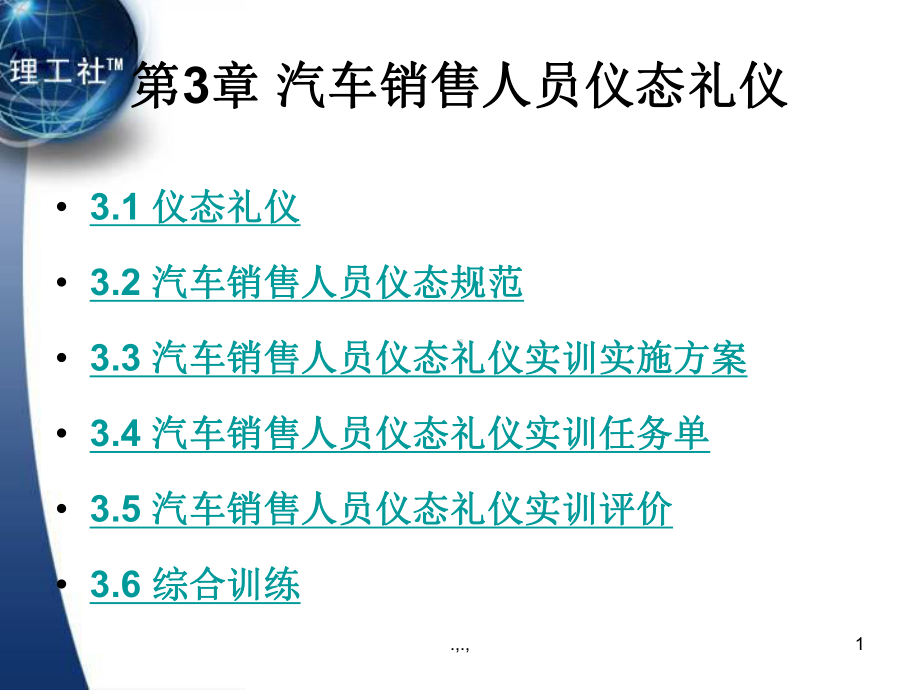 理工社™

第3章 汽车销售人员仪态礼仪

• 3.1 仪态礼仪

• 3.2 汽车销售人员仪态规范

• 3.3 汽车销售人员仪态礼仪实训实施方案

• 3.4 汽车销售人员仪态礼仪实训任务单

• 3.5 汽车销售人员仪态礼仪实训评价

• 3.6 综合训练

.,.,

1